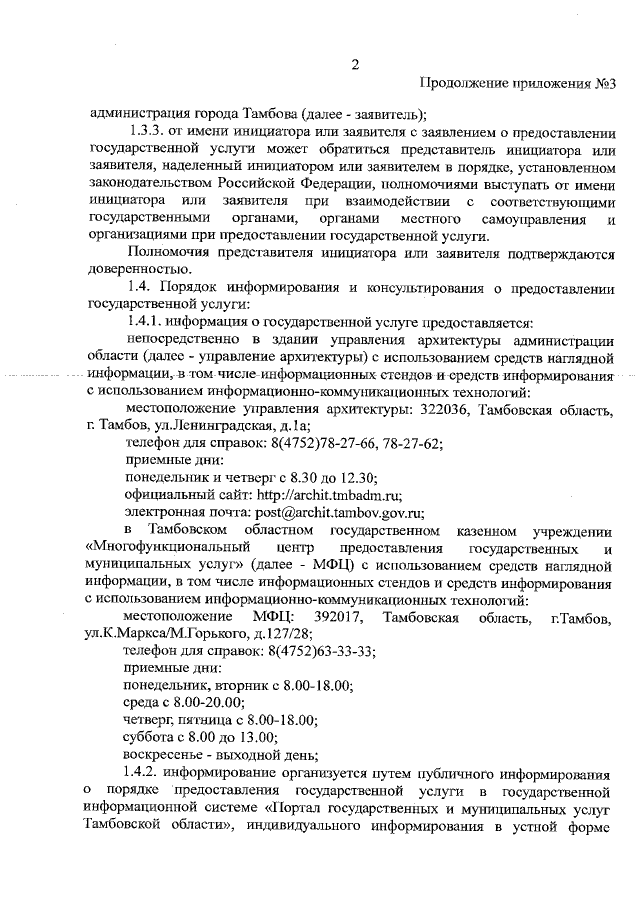 2

Продолжение приложения №3

администрация города Тамбова (далее - заявитель);

1.3.3. от имени инициатора или заявителя с заявлением о предоставлении государственной услуги может обратиться представитель инициатора или заявителя, наделенный инициатором или заявителем в порядке, установленном законодательством Российской Федерации, полномочиями выступать от имени инициатора или заявителя при взаимодействии с соответствующими государственными органами, органами местного самоуправления и организациями при предоставлении государственной услуги.

Полномочия представителя инициатора или заявителя подтверждаются доверенностью.

1.4. Порядок информирования и консультирования о предоставлении государственной услуги:

1.4.1. информация о государственной услуге предоставляется:

непосредственно в здании управления архитектуры администрации области (далее - управление архитектуры) с использованием средств наглядной информации, в том числе информационных стендов и средств информирования с использованием информационно-коммуникационных технологий:

местоположение управления архитектуры: 322036, Тамбовская область, г. Тамбов, ул.Ленинградская, д.1а;

телефон для справок: 8(4752)78-27-66, 78-27-62;

приемные дни:

понедельник и четверг с 8.30 до 12.30;

официальный сайт: http://archit.tmbadm.ru;

электронная почта: post@archit.tambov.gov.ru;

в Тамбовском областном государственном казенном учреждении «Многофункциональный центр предоставления государственных и муниципальных услуг» (далее - МФЦ) с использованием средств наглядной информации, в том числе информационных стендов и средств информирования с использованием информационно-коммуникационных технологий:

местоположение МФЦ: 392017, Тамбовская область, г.Тамбов, ул.К.Маркса/М.Горького, д.127/28;

телефон для справок: 8(4752)63-33-33;

приемные дни:

понедельник, вторник с 8.00-18.00;

среда с 8.00-20.00;

четверг, пятница с 8.00-18.00;

суббота с 8.00 до 13.00;

воскресенье - выходной день;

1.4.2. информирование организуется путем публичного информирования о порядке предоставления государственной услуги в государственной информационной системе «Портал государственных и муниципальных услуг Тамбовской области», индивидуального информирования в устной форме